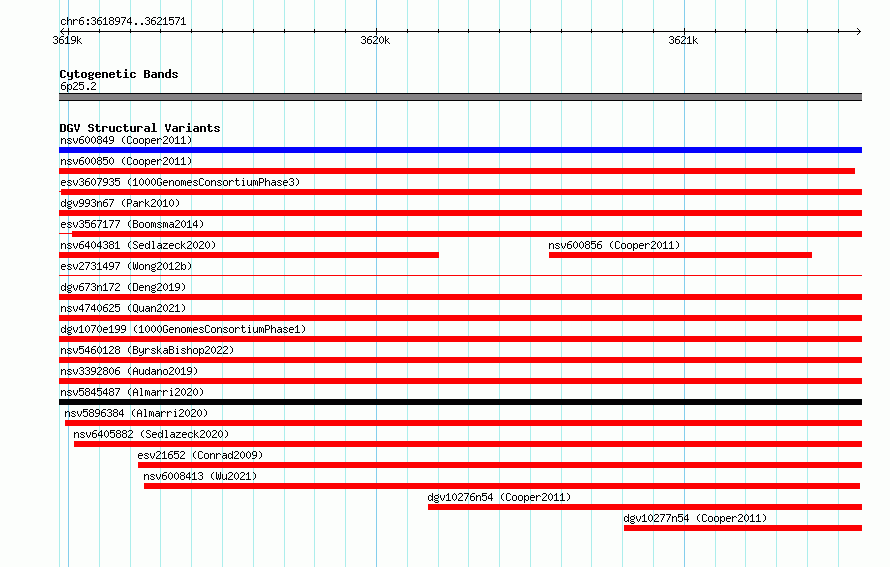 chr6:3618974..3621571

3619k
3620k
3621k

Cytogenetic Bands
6p25.2

DGV Structural Variants
nsv600849 (Cooper2011)
nsv600850 (Cooper2011)
esv3607935 (1000GenomesConsortiumPhase3)
dgv993n67 (Park2010)
esv3567177 (Boomsma2014)
nsv6404381 (Sedlazeck2020)
nsv600856 (Cooper2011)
esv2731497 (Wong2012b)
dgv673n172 (Deng2019)
nsv4740625 (Quan2021)
dgv1070e199 (1000GenomesConsortiumPhase1)
nsv5460128 (ByrskaBishop2022)
nsv3392806 (Audano2019)
nsv5845487 (Almarri2020)
nsv5896384 (Almarri2020)
nsv6405882 (Sedlazeck2020)
esv21652 (Conrad2009)
nsv6008413 (Wu2021)
dgv10276n54 (Cooper2011)
dgv10277n54 (Cooper2011)